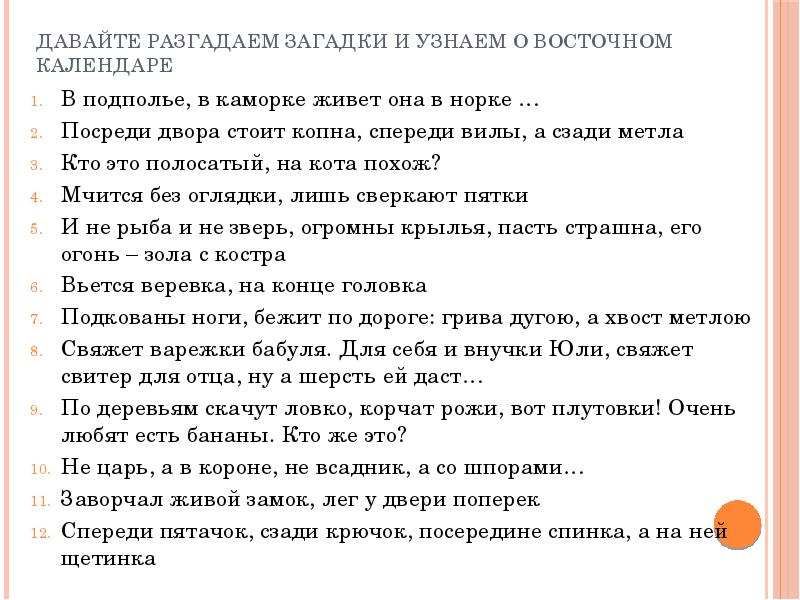 ДАВАЙТЕ РАЗГАДАЕМ ЗАГАДКИ И УЗНАЕМ О ВОСТОЧНОМ КАЛЕНДАРЕ

1. В подполье, в каморке живет она в норке …
2. Посреди двора стоит копна, спереди вилы, а сзади метла
3. Кто это полосатый, на кота похож?
4. Мчится без оглядки, лишь сверкают пятки
5. И не рыба и не зверь, огромны крылья, пасть страшна, его огонь – зола с костра
6. Вьется веревка, на конце головка
7. Подкованы ноги, бежит по дороге: грива дугою, а хвост метлою
8. Свяжет варежки бабуля. Для себя и внучки Юли, свяжет свитер для отца, ну а шерсть ей даст…
9. По деревьям скачут ловко, корчат рожи, вот плутовки! Очень любят есть бананы. Кто же это?
10. Не царь, а в короне, не всадник, а со шпорами…
11. Заворчал живой замок, лег у двери поперек
12. Спереди пятачок, сзади крючок, посередине спинка, а на ней щетинка